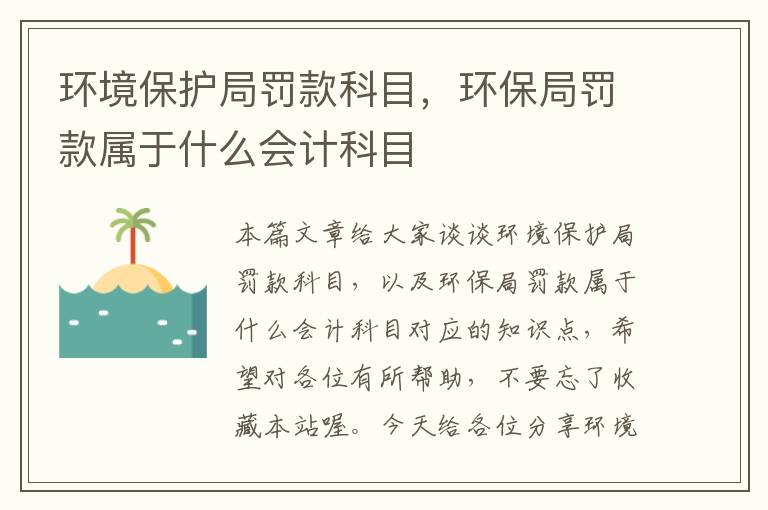 环境保护局罚款科目，环保局罚款属于什么会计科目

本篇文章给大家谈谈环境保护局罚款科目，以及环保局罚款属于什么会计科目对应的知识点，希望对各位有所帮助，不要忘了收藏本站喔。今天给各位分享环境